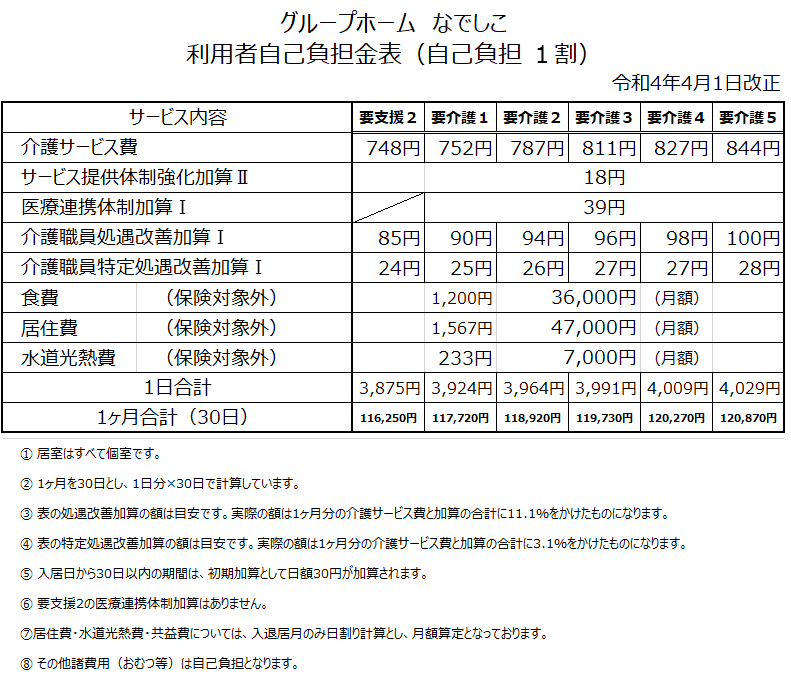 グループホーム なでしこ
利用者自己負担金表（自己負担 1割）

令和4年4月1日改正

| サービス内容 | | 要支援2 | 要介護1 | 要介護2 | 要介護3 | 要介護4 | 要介護5 |
|---|---|---|---|---|---|---|---|
| 介護サービス費 | | 748円 | 752円 | 787円 | 811円 | 827円 | 844円 |
| サービス提供体制強化加算Ⅱ | | 18円 | | | | | |
| 医療連携体制加算Ⅰ | | | 39円 | | | | |
| 介護職員処遇改善加算Ⅰ | | 85円 | 90円 | 94円 | 96円 | 98円 | 100円 |
| 介護職員特定処遇改善加算Ⅰ | | 24円 | 25円 | 26円 | 27円 | 27円 | 28円 |
| 食費 | （保険対象外） | | 1,200円 | 36,000円 | | （月額） | |
| 居住費 | （保険対象外） | | 1,567円 | 47,000円 | | （月額） | |
| 水道光熱費 | （保険対象外） | | 233円 | 7,000円 | | （月額） | |
| 1日合計 | | 3,875円 | 3,924円 | 3,964円 | 3,991円 | 4,009円 | 4,029円 |
| 1ヶ月合計（30日） | | 116,250円 | 117,720円 | 118,920円 | 119,730円 | 120,270円 | 120,870円 |

① 居室はすべて個室です。

② 1ヶ月を30日とし、1日分×30日で計算しています。

③ 表の処遇改善加算の額は目安です。実際の額は1ヶ月分の介護サービス費と加算の合計に11.1%をかけたものになります。

④ 表の特定処遇改善加算の額は目安です。実際の額は1ヶ月分の介護サービス費と加算の合計に3.1%をかけたものになります。

⑤ 入居日から30日以内の期間は、初期加算として日額30円が加算されます。

⑥ 要支援2の医療連携体制加算はありません。

⑦居住費・水道光熱費・共益費については、入退居月のみ日割り計算とし、月額算定となっております。

⑧ その他諸費用（おむつ等）は自己負担となります。